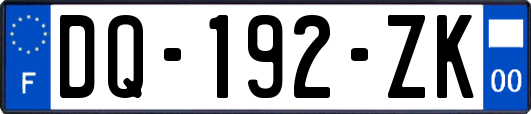 F

DQ-192-ZK

00